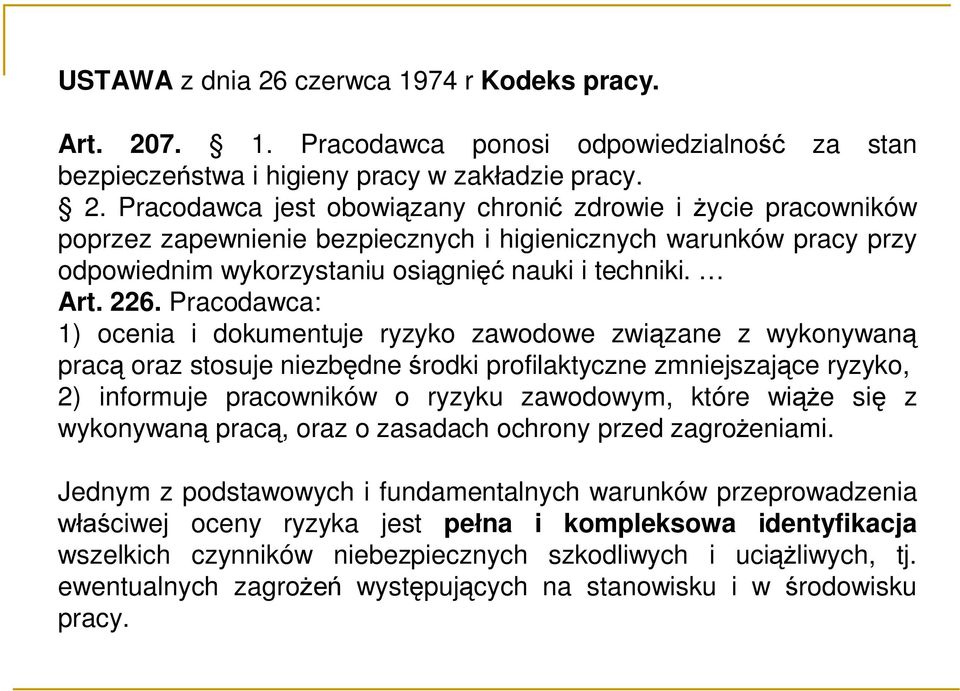 USTAWA z dnia 26 czerwca 1974 r Kodeks pracy.

Art. 207. § 1. Pracodawca ponosi odpowiedzialność za stan bezpieczeństwa i higieny pracy w zakładzie pracy.
§ 2. Pracodawca jest obowiązany chronić zdrowie i życie pracowników poprzez zapewnienie bezpiecznych i higienicznych warunków pracy przy odpowiednim wykorzystaniu osiągnięć nauki i techniki. …
Art. 226. Pracodawca:
1) ocenia i dokumentuje ryzyko zawodowe związane z wykonywaną pracą oraz stosuje niezbędne środki profilaktyczne zmniejszające ryzyko,
2) informuje pracowników o ryzyku zawodowym, które wiąże się z wykonywaną pracą, oraz o zasadach ochrony przed zagrożeniami.

Jednym z podstawowych i fundamentalnych warunków przeprowadzenia właściwej oceny ryzyka jest pełna i kompleksowa identyfikacja wszelkich czynników niebezpiecznych szkodliwych i uciążliwych, tj. ewentualnych zagrożeń występujących na stanowisku i w środowisku pracy.